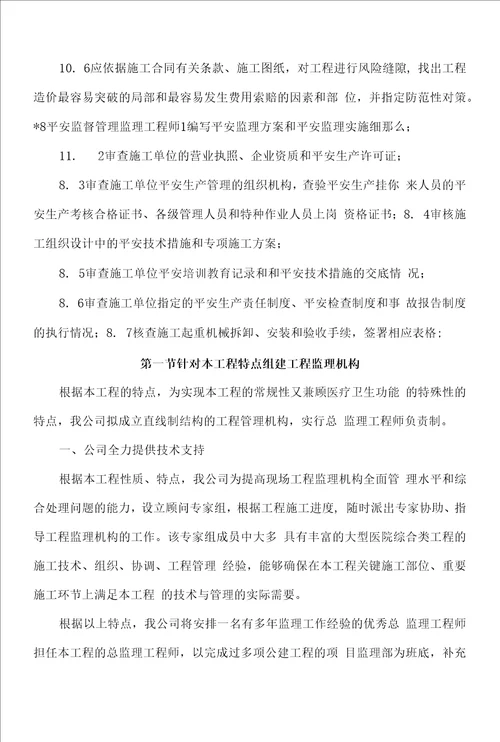 10. 6应依据施工合同有关条款、施工图纸，对工程进行风险缝隙，找出工程造价最容易突破的局部和最容易发生费用索赔的因素和部 位，并指定防范性对策。*8平安监督管理监理工程师1编写平安监理方案和平安监理实施细那么；

11.　2审查施工单位的营业执照、企业资质和平安生产许可证；

8. 3审查施工单位平安生产管理的组织机构，查验平安生产挂你 来人员的平安生产考核合格证书、各级管理人员和特种作业人员上岗 资格证书；8. 4审核施工组织设计中的平安技术措施和专项施工方案；

8. 5审查施工单位平安培训教育记录和和平安技术措施的交底情 况；

8. 6审查施工单位指定的平安生产责任制度、平安检查制度和事 故报告制度的执行情况；8. 7核查施工起重机械拆卸、安装和验收手续，签署相应表格：

第一节针对本工程特点组建工程监理机构

根据本工程的特点，为实现本工程的常规性又兼顾医疗卫生功能 的特殊性的特点，我公司拟成立直线制结构的工程管理机构，实行总 监理工程师负责制。

一、公司全力提供技术支持

根据本工程性质、特点，我公司为提高现场工程监理机构全面管 理水平和综合处理问题的能力，设立顾问专家组，根据工程施工进度，随时派出专家协助、指导工程监理机构的工作。该专家组成员中大多 具有丰富的大型医院综合类工程的施工技术、组织、协调、工程管理 经验，能够确保在本工程关键施工部位、重要施工环节上满足本工程 的技术与管理的实际需要。

根据以上特点，我公司将安排一名有多年监理工作经验的优秀总 监理工程师担任本工程的总监理工程师，以完成过多项公建工程的项 目监理部为班底，补充